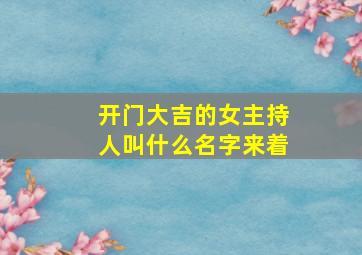 开门大吉的女主持人叫什么名字来着